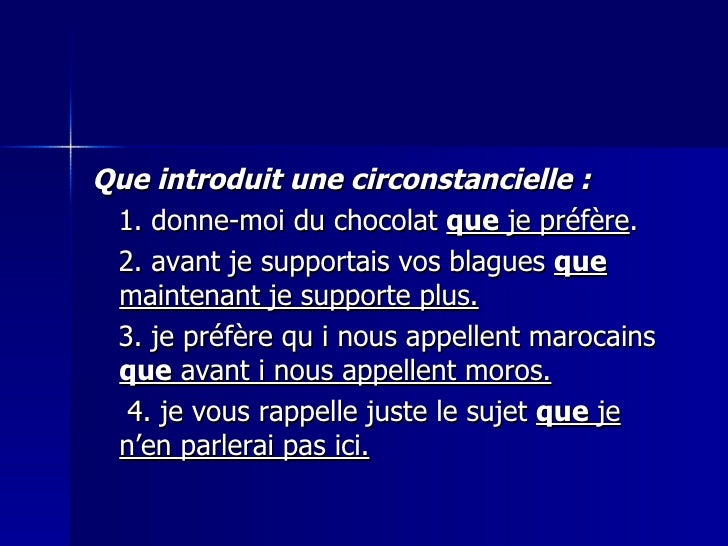 Que introduit une circonstancielle :

1. donne-moi du chocolat que je préfère.

2. avant je supportais vos blagues que maintenant je supporte plus.

3. je préfère qu i nous appellent marocains que avant i nous appellent moros.

4. je vous rappelle juste le sujet que je n'en parlerai pas ici.